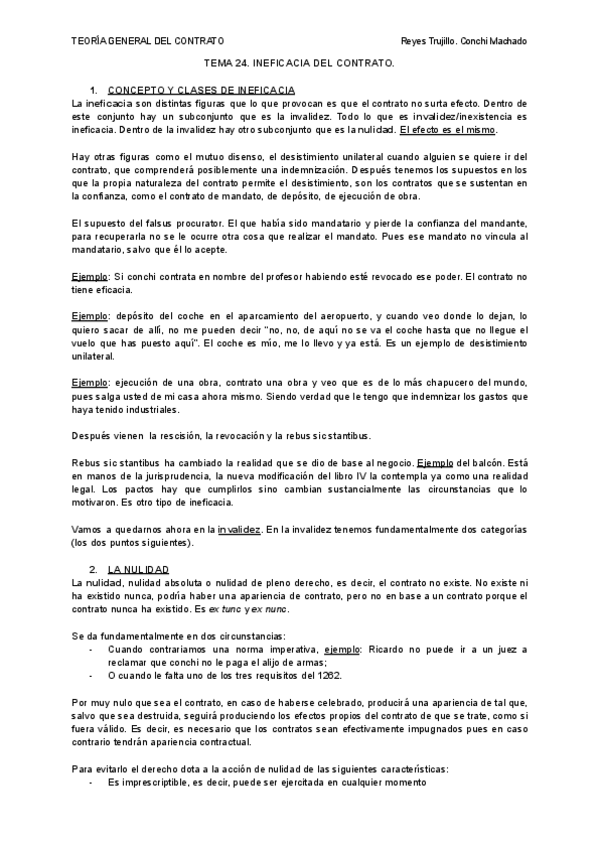 TEORÍA GENERAL DEL CONTRATO

Reyes Trujillo. Conchi Machado

TEMA 24. INEFICACIA DEL CONTRATO.

1. CONCEPTO Y CLASES DE INEFICACIA

La ineficacia son distintas figuras que lo que provocan es que el contrato no surta efecto. Dentro de este conjunto hay un subconjunto que es la invalidez. Todo lo que es invalidez/inexistencia es ineficacia. Dentro de la invalidez hay otro subconjunto que es la nulidad. El efecto es el mismo.

Hay otras figuras como el mutuo disenso, el desistimiento unilateral cuando alguien se quiere ir del contrato, que comprenderá posiblemente una indemnización. Después tenemos los supuestos en los que la propia naturaleza del contrato permite el desistimiento, son los contratos que se sustentan en la confianza, como el contrato de mandato, de depósito, de ejecución de obra.

El supuesto del falsus procurator. El que había sido mandatario y pierde la confianza del mandante, para recuperarla no se le ocurre otra cosa que realizar el mandato. Pues ese mandato no vincula al mandatario, salvo que él lo acepte.

Ejemplo: Si conchi contrata en nombre del profesor habiendo esté revocado ese poder. El contrato no tiene eficacia.

Ejemplo: depósito del coche en el aparcamiento del aeropuerto, y cuando veo donde lo dejan, lo quiero sacar de allí, no me pueden decir "no, no, de aquí no se va el coche hasta que no llegue el vuelo que has puesto aquí". El coche es mío, me lo llevo y ya está. Es un ejemplo de desistimiento unilateral.

Ejemplo: ejecución de una obra, contrato una obra y veo que es de lo más chapucero del mundo, pues salga usted de mi casa ahora mismo. Siendo verdad que le tengo que indemnizar los gastos que haya tenido industriales.

Después vienen la rescisión, la revocación y la rebus sic stantibus.

Rebus sic stantibus ha cambiado la realidad que se dio de base al negocio. Ejemplo del balcón. Está en manos de la jurisprudencia, la nueva modificación del libro IV la contempla ya como una realidad legal. Los pactos hay que cumplirlos sino cambian sustancialmente las circunstancias que lo motivaron. Es otro tipo de ineficacia.

Vamos a quedarnos ahora en la invalidez. En la invalidez tenemos fundamentalmente dos categorías (los dos puntos siguientes).

2. LA NULIDAD

La nulidad, nulidad absoluta o nulidad de pleno derecho, es decir, el contrato no existe. No existe ni ha existido nunca, podría haber una apariencia de contrato, pero no en base a un contrato porque el contrato nunca ha existido. Es ex tunc y ex nunc.

Se da fundamentalmente en dos circunstancias:
- Cuando contrariamos una norma imperativa, ejemplo: Ricardo no puede ir a un juez a reclamar que conchi no le paga el alijo de armas;
- O cuando le falta uno de los tres requisitos del 1262.

Por muy nulo que sea el contrato, en caso de haberse celebrado, producirá una apariencia de tal que, salvo que sea destruida, seguirá produciendo los efectos propios del contrato de que se trate, como si fuera válido. Es decir, es necesario que los contratos sean efectivamente impugnados pues en caso contrario tendrán apariencia contractual.

Para evitarlo el derecho dota a la acción de nulidad de las siguientes características:
- Es imprescriptible, es decir, puede ser ejercitada en cualquier momento